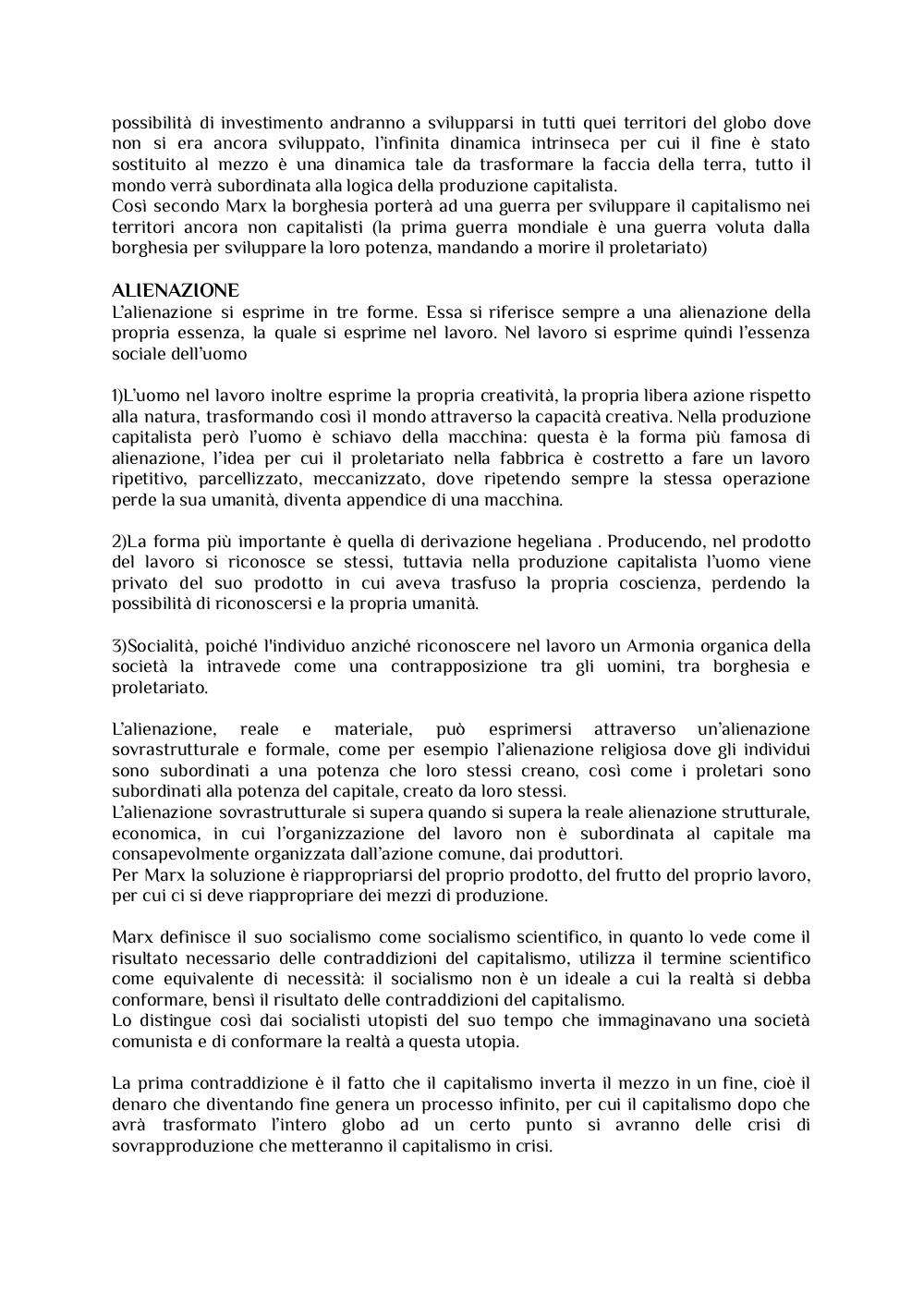 possibilità di investimento andranno a svilupparsi in tutti quei territori del globo dove non si era ancora sviluppato, l'infinita dinamica intrinseca per cui il fine è stato sostituito al mezzo è una dinamica tale da trasformare la faccia della terra, tutto il mondo verrà subordinata alla logica della produzione capitalista.
Così secondo Marx la borghesia porterà ad una guerra per sviluppare il capitalismo nei territori ancora non capitalisti (la prima guerra mondiale è una guerra voluta dalla borghesia per sviluppare la loro potenza, mandando a morire il proletariato)

ALIENAZIONE
L'alienazione si esprime in tre forme. Essa si riferisce sempre a una alienazione della propria essenza, la quale si esprime nel lavoro. Nel lavoro si esprime quindi l'essenza sociale dell'uomo

1)L'uomo nel lavoro inoltre esprime la propria creatività, la propria libera azione rispetto alla natura, trasformando così il mondo attraverso la capacità creativa. Nella produzione capitalista però l'uomo è schiavo della macchina: questa è la forma più famosa di alienazione, l'idea per cui il proletariato nella fabbrica è costretto a fare un lavoro ripetitivo, parcellizzato, meccanizzato, dove ripetendo sempre la stessa operazione perde la sua umanità, diventa appendice di una macchina.

2)La forma più importante è quella di derivazione hegeliana . Producendo, nel prodotto del lavoro si riconosce se stessi, tuttavia nella produzione capitalista l'uomo viene privato del suo prodotto in cui aveva trasfuso la propria coscienza, perdendo la possibilità di riconoscersi e la propria umanità.

3)Socialità, poiché l'individuo anziché riconoscere nel lavoro un Armonia organica della società la intravede come una contrapposizione tra gli uomini, tra borghesia e proletariato.

L'alienazione, reale e materiale, può esprimersi attraverso un'alienazione sovrastrutturale e formale, come per esempio l'alienazione religiosa dove gli individui sono subordinati a una potenza che loro stessi creano, così come i proletari sono subordinati alla potenza del capitale, creato da loro stessi.
L'alienazione sovrastrutturale si supera quando si supera la reale alienazione strutturale, economica, in cui l'organizzazione del lavoro non è subordinata al capitale ma consapevolmente organizzata dall'azione comune, dai produttori.
Per Marx la soluzione è riappropriarsi del proprio prodotto, del frutto del proprio lavoro, per cui ci si deve riappropriare dei mezzi di produzione.

Marx definisce il suo socialismo come socialismo scientifico, in quanto lo vede come il risultato necessario delle contraddizioni del capitalismo, utilizza il termine scientifico come equivalente di necessità: il socialismo non è un ideale a cui la realtà si debba conformare, bensì il risultato delle contraddizioni del capitalismo.
Lo distingue così dai socialisti utopisti del suo tempo che immaginavano una società comunista e di conformare la realtà a questa utopia.

La prima contraddizione è il fatto che il capitalismo inverta il mezzo in un fine, cioè il denaro che diventando fine genera un processo infinito, per cui il capitalismo dopo che avrà trasformato l'intero globo ad un certo punto si avranno delle crisi di sovrapproduzione che metteranno il capitalismo in crisi.